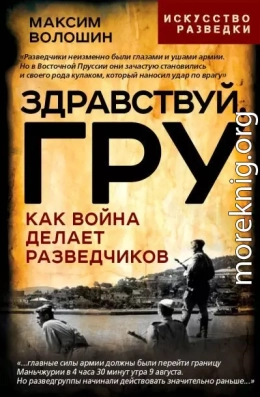 МАКСИМ ВОЛОШИН

ИСКУССТВО РАЗВЕДКИ

«Разведчики неизменно были глазами и ушами армии. Но в Восточной Пруссии они зачастую становились и своего рода кулаком, который наносил удар по врагу»

ЗДРАВСТВУЙ, ГРУ

КАК ВОЙНА ДЕЛАЕТ РАЗВЕДЧИКОВ

moreknig.org

«...главные силы армии должны были перейти границу Маньчжурии в 4 часа 30 минут утра 9 августа. Но разведгруппы начинали действовать значительно раньше...»